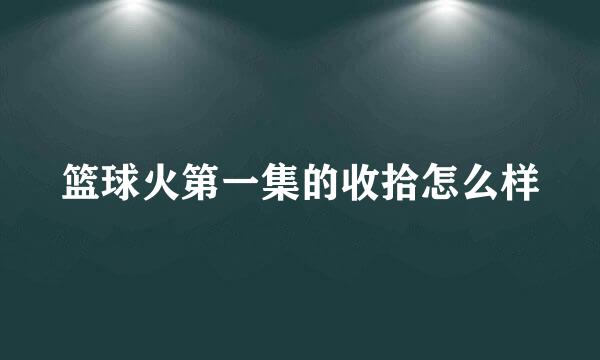 篮球火第一集的收拾怎么样